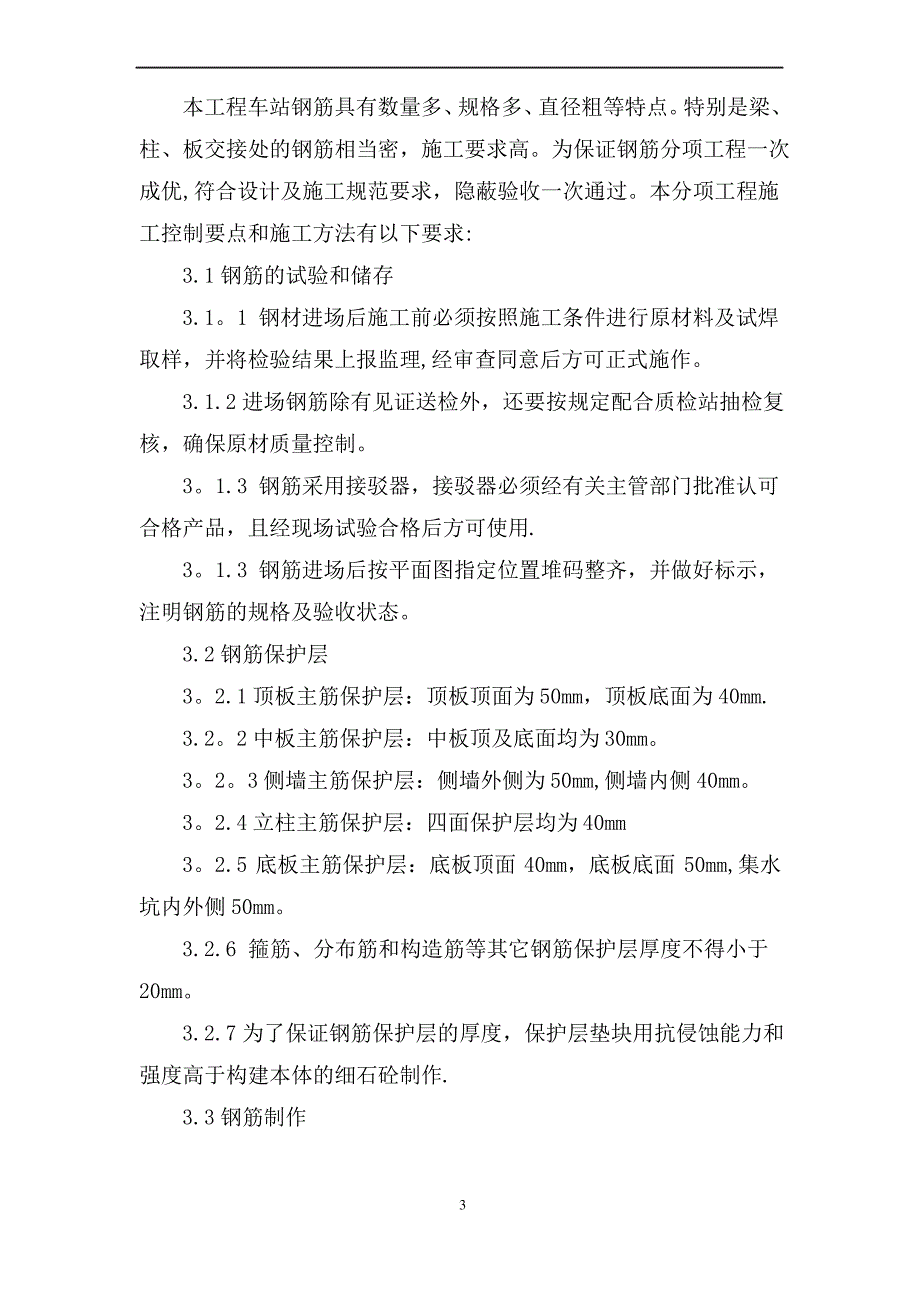 本工程车站钢筋具有数量多、规格多、直径粗等特点。特别是梁、柱、板交接处的钢筋相当密，施工要求高。为保证钢筋分项工程一次成优,符合设计及施工规范要求，隐蔽验收一次通过。本分项工程施工控制要点和施工方法有以下要求:

3.1 钢筋的试验和储存

3.1。1 钢材进场后施工前必须按照施工条件进行原材料及试焊取样，并将检验结果上报监理,经审查同意后方可正式施作。

3.1.2 进场钢筋除有见证送检外，还要按规定配合质检站抽检复核，确保原材质量控制。

3。1.3 钢筋采用接驳器，接驳器必须经有关主管部门批准认可合格产品，且经现场试验合格后方可使用.

3。1.3 钢筋进场后按平面图指定位置堆码整齐，并做好标示，注明钢筋的规格及验收状态。

3.2 钢筋保护层

3。2.1 顶板主筋保护层：顶板顶面为 50mm，顶板底面为 40mm.

3.2。2 中板主筋保护层：中板顶及底面均为 30mm。

3。2。3 侧墙主筋保护层：侧墙外侧为 50mm,侧墙内侧 40mm。

3。2.4 立柱主筋保护层：四面保护层均为 40mm

3。2.5 底板主筋保护层：底板顶面 40mm，底板底面 50mm,集水坑内外侧 50mm。

3.2.6 箍筋、分布筋和构造筋等其它钢筋保护层厚度不得小于 20mm。

3.2.7 为了保证钢筋保护层的厚度，保护层垫块用抗侵蚀能力和强度高于构建本体的细石砼制作.

3.3 钢筋制作

3